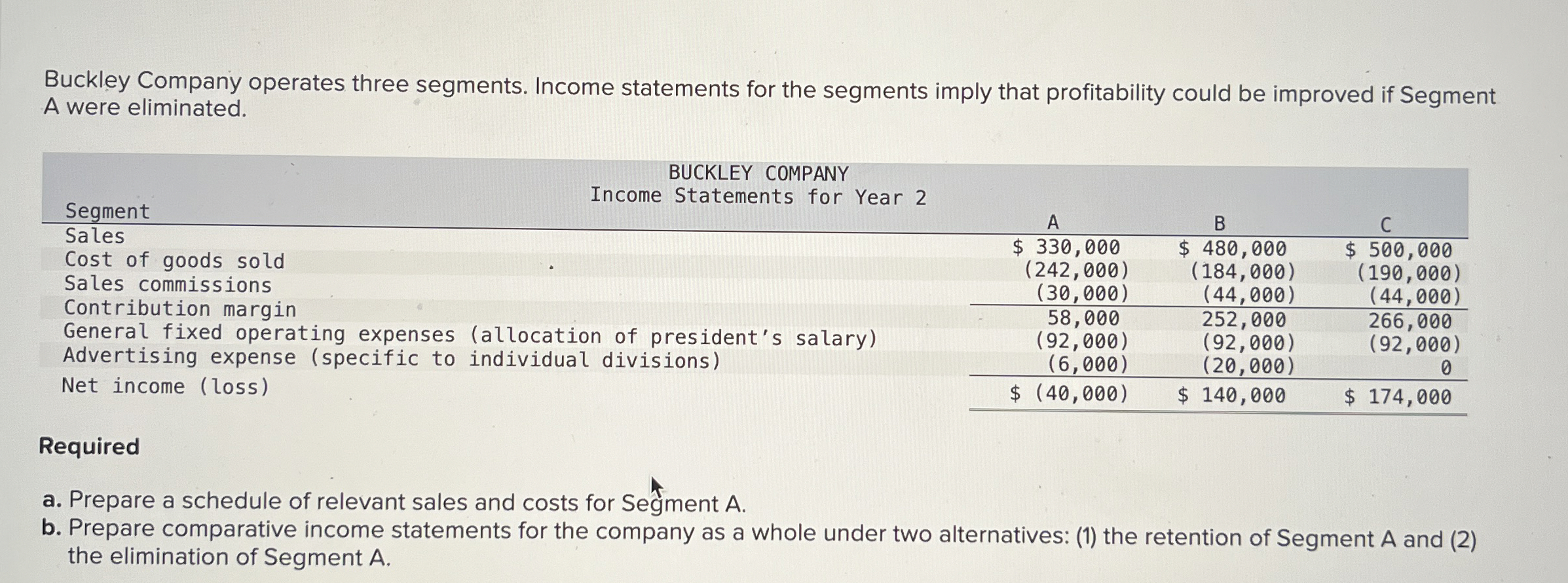 Buckley Company operates three segments. Income statements for the segments imply that profitability could be improved if Segment A were eliminated.

BUCKLEY COMPANY
Income Statements for Year 2

| Segment | A | B | C |
|---|---|---|---|
| Sales | \$ 330,000 | \$ 480,000 | \$ 500,000 |
| Cost of goods sold | (242,000) | (184,000) | (190,000) |
| Sales commissions | (30,000) | (44,000) | (44,000) |
| Contribution margin | 58,000 | 252,000 | 266,000 |
| General fixed operating expenses (allocation of president's salary) | (92,000) | (92,000) | (92,000) |
| Advertising expense (specific to individual divisions) | (6,000) | (20,000) | 0 |
| Net income (loss) | \$ (40,000) | \$ 140,000 | \$ 174,000 |

Required

a. Prepare a schedule of relevant sales and costs for Segment A.
b. Prepare comparative income statements for the company as a whole under two alternatives: (1) the retention of Segment A and (2) the elimination of Segment A.